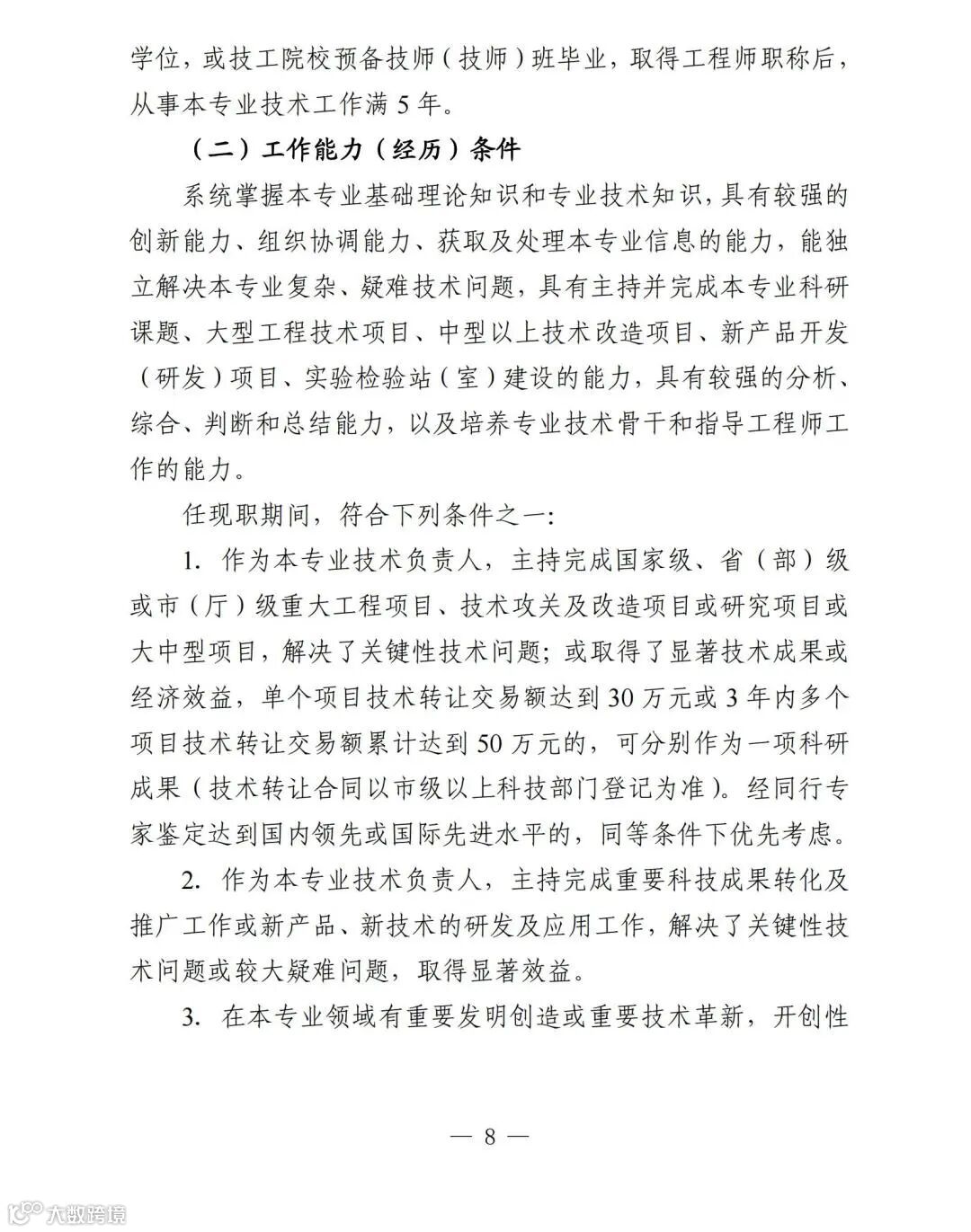 学位，或技工院校预备技师（技师）班毕业，取得工程师职称后，从事本专业技术工作满 5 年。

（二）工作能力（经历）条件

系统掌握本专业基础理论知识和专业技术知识，具有较强的创新能力、组织协调能力、获取及处理本专业信息的能力，能独立解决本专业复杂、疑难技术问题，具有主持并完成本专业科研课题、大型工程技术项目、中型以上技术改造项目、新产品开发（研发）项目、实验检验站（室）建设的能力，具有较强的分析、综合、判断和总结能力，以及培养专业技术骨干和指导工程师工作的能力。

任现职期间，符合下列条件之一：

1. 作为本专业技术负责人，主持完成国家级、省（部）级或市（厅）级重大工程项目、技术攻关及改造项目或研究项目或大中型项目，解决了关键性技术问题；或取得了显著技术成果或经济效益，单个项目技术转让交易额达到 30 万元或 3 年内多个项目技术转让交易额累计达到 50 万元的，可分别作为一项科研成果（技术转让合同以市级以上科技部门登记为准）。经同行专家鉴定达到国内领先或国际先进水平的，同等条件下优先考虑。

2. 作为本专业技术负责人，主持完成重要科技成果转化及推广工作或新产品、新技术的研发及应用工作，解决了关键性技术问题或较大疑难问题，取得显著效益。

3. 在本专业领域有重要发明创造或重要技术革新，开创性

— 8 —

大数跨境